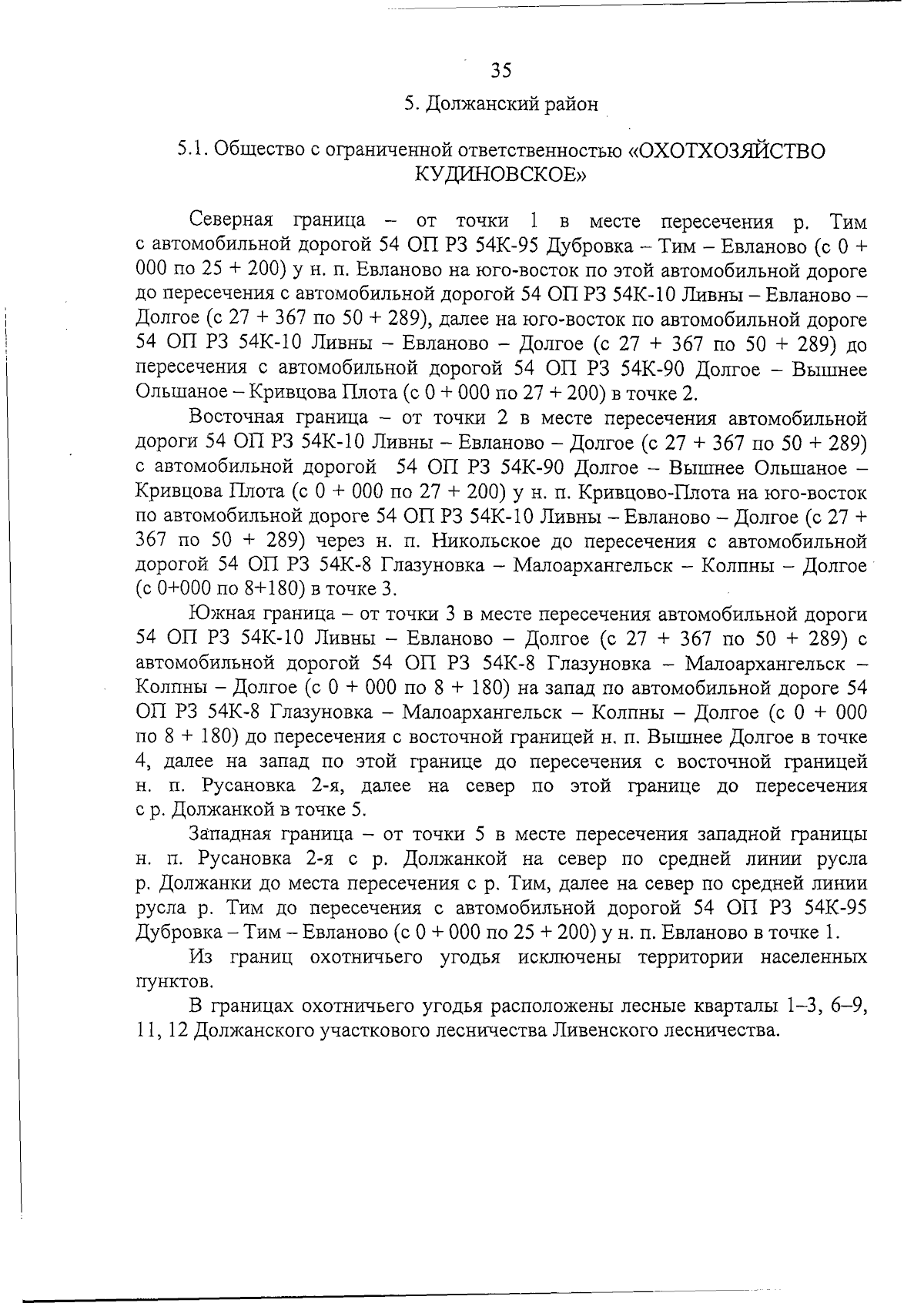 35

5. Должанский район

5.1. Общество с ограниченной ответственностью «ОХОТХОЗЯЙСТВО КУДИНОВСКОЕ»

Северная граница – от точки 1 в месте пересечения р. Тим с автомобильной дорогой 54 ОП РЗ 54К-95 Дубровка – Тим – Евланово (с 0 + 000 по 25 + 200) у н. п. Евланово на юго-восток по этой автомобильной дороге до пересечения с автомобильной дорогой 54 ОП РЗ 54К-10 Ливны – Евланово – Долгое (с 27 + 367 по 50 + 289), далее на юго-восток по автомобильной дороге 54 ОП РЗ 54К-10 Ливны – Евланово – Долгое (с 27 + 367 по 50 + 289) до пересечения с автомобильной дорогой 54 ОП РЗ 54К-90 Долгое – Вышнее Ольшаное – Кривцова Плота (с 0 + 000 по 27 + 200) в точке 2.

Восточная граница – от точки 2 в месте пересечения автомобильной дороги 54 ОП РЗ 54К-10 Ливны – Евланово – Долгое (с 27 + 367 по 50 + 289) с автомобильной дорогой 54 ОП РЗ 54К-90 Долгое – Вышнее Ольшаное – Кривцова Плота (с 0 + 000 по 27 + 200) у н. п. Кривцово-Плота на юго-восток по автомобильной дороге 54 ОП РЗ 54К-10 Ливны – Евланово – Долгое (с 27 + 367 по 50 + 289) через н. п. Никольское до пересечения с автомобильной дорогой 54 ОП РЗ 54К-8 Глазуновка – Малоархангельск – Колпны – Долгое (с 0+000 по 8+180) в точке 3.

Южная граница – от точки 3 в месте пересечения автомобильной дороги 54 ОП РЗ 54К-10 Ливны – Евланово – Долгое (с 27 + 367 по 50 + 289) с автомобильной дорогой 54 ОП РЗ 54К-8 Глазуновка – Малоархангельск – Колпны – Долгое (с 0 + 000 по 8 + 180) на запад по автомобильной дороге 54 ОП РЗ 54К-8 Глазуновка – Малоархангельск – Колпны – Долгое (с 0 + 000 по 8 + 180) до пересечения с восточной границей н. п. Вышнее Долгое в точке 4, далее на запад по этой границе до пересечения с восточной границей н. п. Русановка 2-я, далее на север по этой границе до пересечения с р. Должанкой в точке 5.

Западная граница – от точки 5 в месте пересечения западной границы н. п. Русановка 2-я с р. Должанкой на север по средней линии русла р. Должанки до места пересечения с р. Тим, далее на север по средней линии русла р. Тим до пересечения с автомобильной дорогой 54 ОП РЗ 54К-95 Дубровка – Тим – Евланово (с 0 + 000 по 25 + 200) у н. п. Евланово в точке 1.

Из границ охотничьего угодья исключены территории населенных пунктов.

В границах охотничьего угодья расположены лесные кварталы 1–3, 6–9, 11, 12 Должанского участкового лесничества Ливенского лесничества.